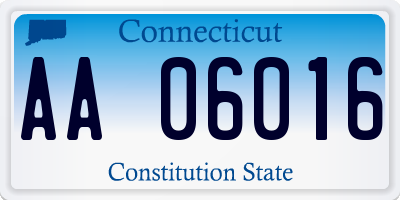 Connecticut

AA 06016

Constitution State